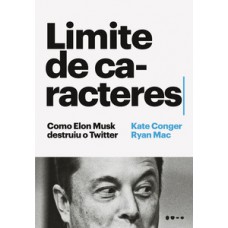 Limite de caracteres

Como Elon Musk destruiu o Twitter

Kate Conger
Ryan Mac